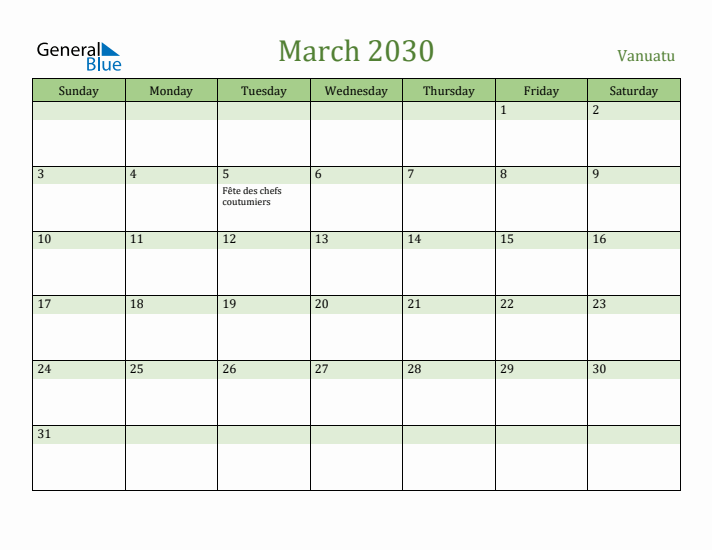 General Blue

March 2030

Vanuatu

| Sunday | Monday | Tuesday | Wednesday | Thursday | Friday | Saturday |
|---|---|---|---|---|---|---|
| | | | | | 1 | 2 |
| 3 | 4 | 5 Fête des chefs coutumiers | 6 | 7 | 8 | 9 |
| 10 | 11 | 12 | 13 | 14 | 15 | 16 |
| 17 | 18 | 19 | 20 | 21 | 22 | 23 |
| 24 | 25 | 26 | 27 | 28 | 29 | 30 |
| 31 | | | | | | |